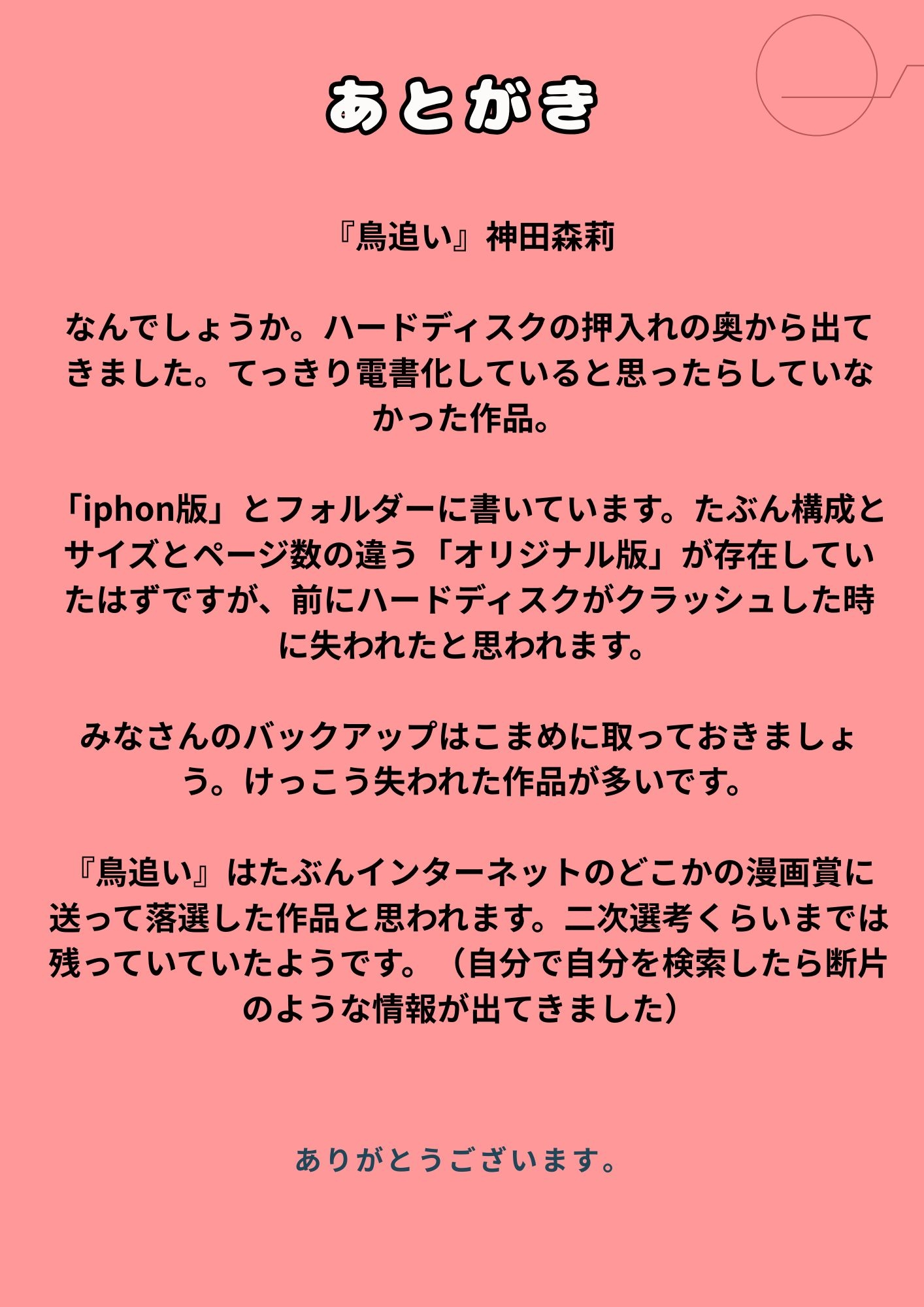 あとがき

『鳥追い』神田森莉

なんでしょうか。ハードディスクの押入れの奥から出てきました。てっきり電書化していると思ったらしていなかった作品。

「iphon版」とフォルダーに書いています。たぶん構成とサイズとページ数の違う「オリジナル版」が存在していたはずですが、前にハードディスクがクラッシュした時に失われたと思われます。

みなさんのバックアップはこまめに取っておきましょう。けっこう失われた作品が多いです。

『鳥追い』はたぶんインターネットのどこかの漫画賞に送って落選した作品と思われます。二次選考くらいまでは残っていていたようです。（自分で自分を検索したら断片のような情報が出てきました）

ありがとうございます。